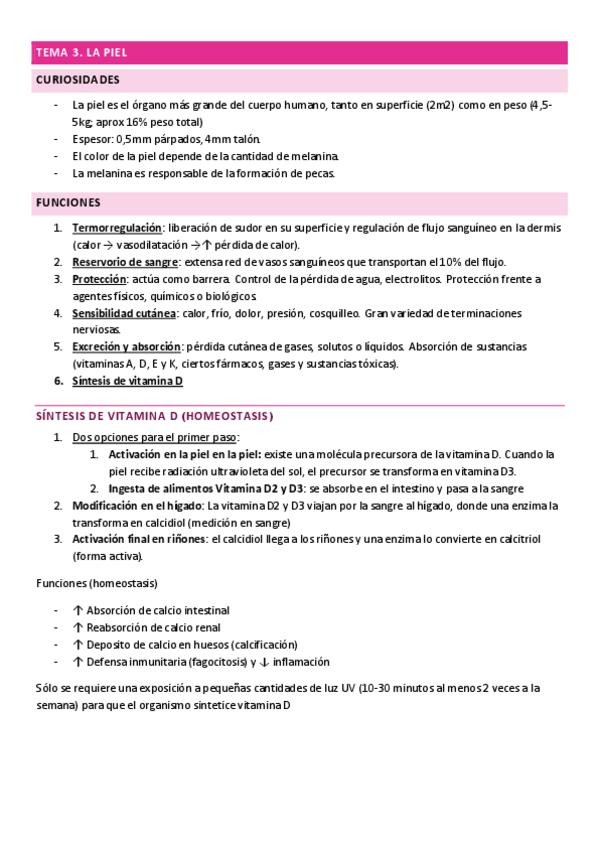 TEMA 3. LA PIEL

CURIOSIDADES

- La piel es el órgano más grande del cuerpo humano, tanto en superficie (2m2) como en peso (4,5-5kg; aprox 16% peso total)
- Espesor: 0,5mm párpados, 4mm talón.
- El color de la piel depende de la cantidad de melanina.
- La melanina es responsable de la formación de pecas.

FUNCIONES

1. Termorregulación: liberación de sudor en su superficie y regulación de flujo sanguíneo en la dermis (calor → vasodilatación → ↑ pérdida de calor).
2. Reservorio de sangre: extensa red de vasos sanguíneos que transportan el 10% del flujo.
3. Protección: actúa como barrera. Control de la pérdida de agua, electrolitos. Protección frente a agentes físicos, químicos o biológicos
4. Sensibilidad cutánea: calor, frío, dolor, presión, cosquilleo. Gran variedad de terminaciones nerviosas.
5. Excreción y absorción: pérdida cutánea de gases, solutos o líquidos. Absorción de sustancias (vitaminas A, D, E y K, ciertos fármacos, gases y sustancias tóxicas).
6. Síntesis de vitamina D

SÍNTESIS DE VITAMINA D (HOMEOSTASIS)

1. Dos opciones para el primer paso:
 1. Activación en la piel en la piel: existe una molécula precursora de la vitamina D. Cuando la piel recibe radiación ultravioleta del sol, el precursor se transforma en vitamina D3.
 2. Ingesta de alimentos Vitamina D2 y D3: se absorbe en el intestino y pasa a la sangre
2. Modificación en el hígado: La vitamina D2 y D3 viajan por la sangre al hígado, donde una enzima la transforma en calcidiol (medición en sangre)
3. Activación final en riñones: el calcidiol llega a los riñones y una enzima lo convierte en calcitriol (forma activa).

Funciones (homeostasis)

- ↑ Absorción de calcio intestinal
- ↑ Reabsorción de calcio renal
- ↑ Deposito de calcio en huesos (calcificación)
- ↑ Defensa inmunitaria (fagocitosis) y ↓ inflamación

Sólo se requiere una exposición a pequeñas cantidades de luz UV (10-30 minutos al menos 2 veces a la semana) para que el organismo sintetice vitamina D